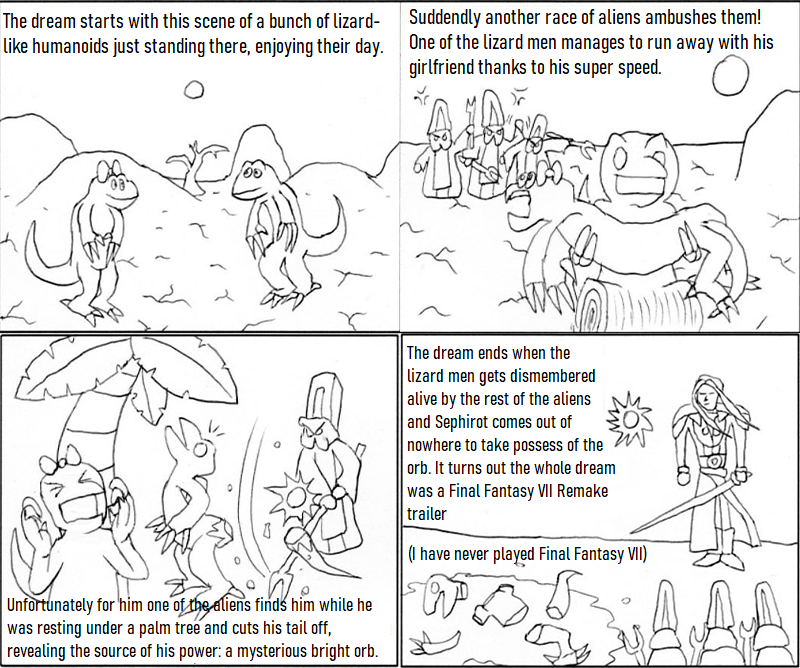 The dream starts with this scene of a bunch of lizard-like humanoids just standing there, enjoying their day.

Suddendly another race of aliens ambushes them! One of the lizard men manages to run away with his girlfriend thanks to his super speed.

Unfortunately for him one of the aliens finds him while he was resting under a palm tree and cuts his tail off, revealing the source of his power: a mysterious bright orb.

The dream ends when the lizard men gets dismembered alive by the rest of the aliens and Sephirot comes out of nowhere to take possess of the orb. It turns out the whole dream was a Final Fantasy VII Remake trailer

(I have never played Final Fantasy VII)